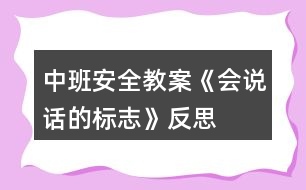 中班安全教案《会说话的标志》反思